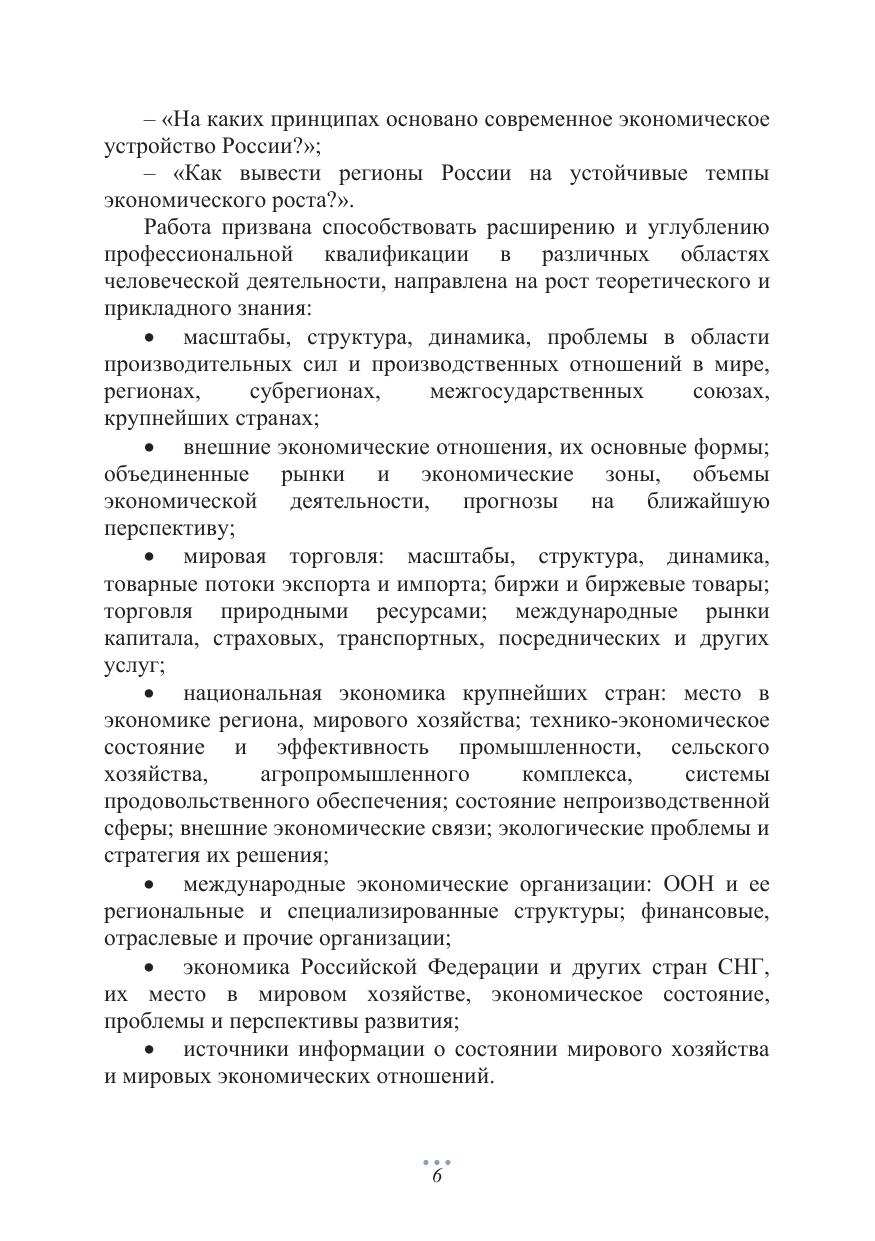 – «На каких принципах основано современное экономическое устройство России?»;

– «Как вывести регионы России на устойчивые темпы экономического роста?».

Работа призвана способствовать расширению и углублению профессиональной квалификации в различных областях человеческой деятельности, направлена на рост теоретического и прикладного знания:

• масштабы, структура, динамика, проблемы в области производительных сил и производственных отношений в мире, регионах, субрегионах, межгосударственных союзах, крупнейших странах;

• внешние экономические отношения, их основные формы; объединенные рынки и экономические зоны, объемы экономической деятельности, прогнозы на ближайшую перспективу;

• мировая торговля: масштабы, структура, динамика, товарные потоки экспорта и импорта; биржи и биржевые товары; торговля природными ресурсами; международные рынки капитала, страховых, транспортных, посреднических и других услуг;

• национальная экономика крупнейших стран: место в экономике региона, мирового хозяйства; технико-экономическое состояние и эффективность промышленности, сельского хозяйства, агропромышленного комплекса, системы продовольственного обеспечения; состояние непроизводственной сферы; внешние экономические связи; экологические проблемы и стратегия их решения;

• международные экономические организации: ООН и ее региональные и специализированные структуры; финансовые, отраслевые и прочие организации;

• экономика Российской Федерации и других стран СНГ, их место в мировом хозяйстве, экономическое состояние, проблемы и перспективы развития;

• источники информации о состоянии мирового хозяйства и мировых экономических отношений.

6